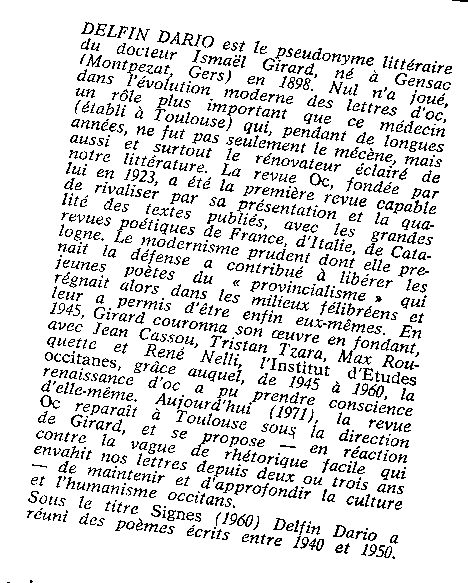 DELFIN DARIO est le pseudonyme littéraire du docteur Ismaël Girard, né à Gensac (Montpezat, Gers) en 1898. Nul n'a joué, dans l'évolution moderne des lettres d'oc, un rôle plus important que ce médecin (établi à Toulouse) qui, pendant de longues années, ne fut pas seulement le mécène, mais aussi et surtout le rénovateur éclairé de notre littérature. La revue Oc, fondée par lui en 1923, a été la première revue capable de rivaliser par sa présentation et la qualité des textes publiés, avec les grandes revues poétiques de France, d'Italie, de Catalogne. Le modernisme prudent dont elle prenait la défense a contribué à libérer les jeunes poètes du « provincialisme » qui régnait alors dans les milieux félibréens et leur a permis d'être enfin eux-mêmes. En 1945, Girard couronna son œuvre en fondant, avec Jean Cassou, Tristan Tzara, Max Rouquette et René Nelli, l'Institut d'Etudes occitanes, grâce auquel, de 1945 à 1960, la renaissance d'oc a pu prendre conscience d'elle-même. Aujourd'hui (1971), la revue Oc reparaît à Toulouse sous la direction de Girard, et se propose — en réaction contre la vague de rhétorique facile qui envahit nos lettres depuis deux ou trois ans — de maintenir et d'approfondir la culture et l'humanisme occitans.
Sous le titre Signes (1960) Delfin Dario a réuni des poèmes écrits entre 1940 et 1950.